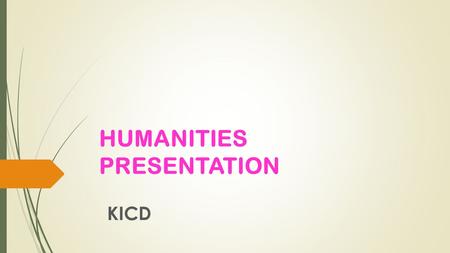 HUMANITIES PRESENTATION

KICD